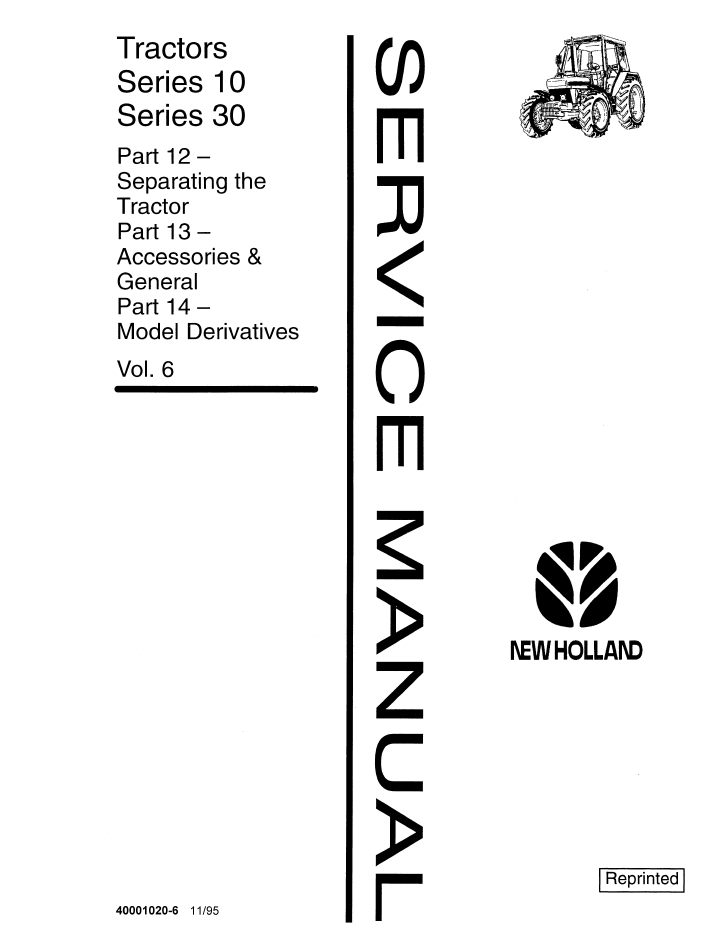 Tractors
Series 10
Series 30

Part 12 – Separating the Tractor
Part 13 – Accessories & General
Part 14 – Model Derivatives

Vol. 6

SERVICE MANUAL

NEW HOLLAND

Reprinted

40001020-6 11/95